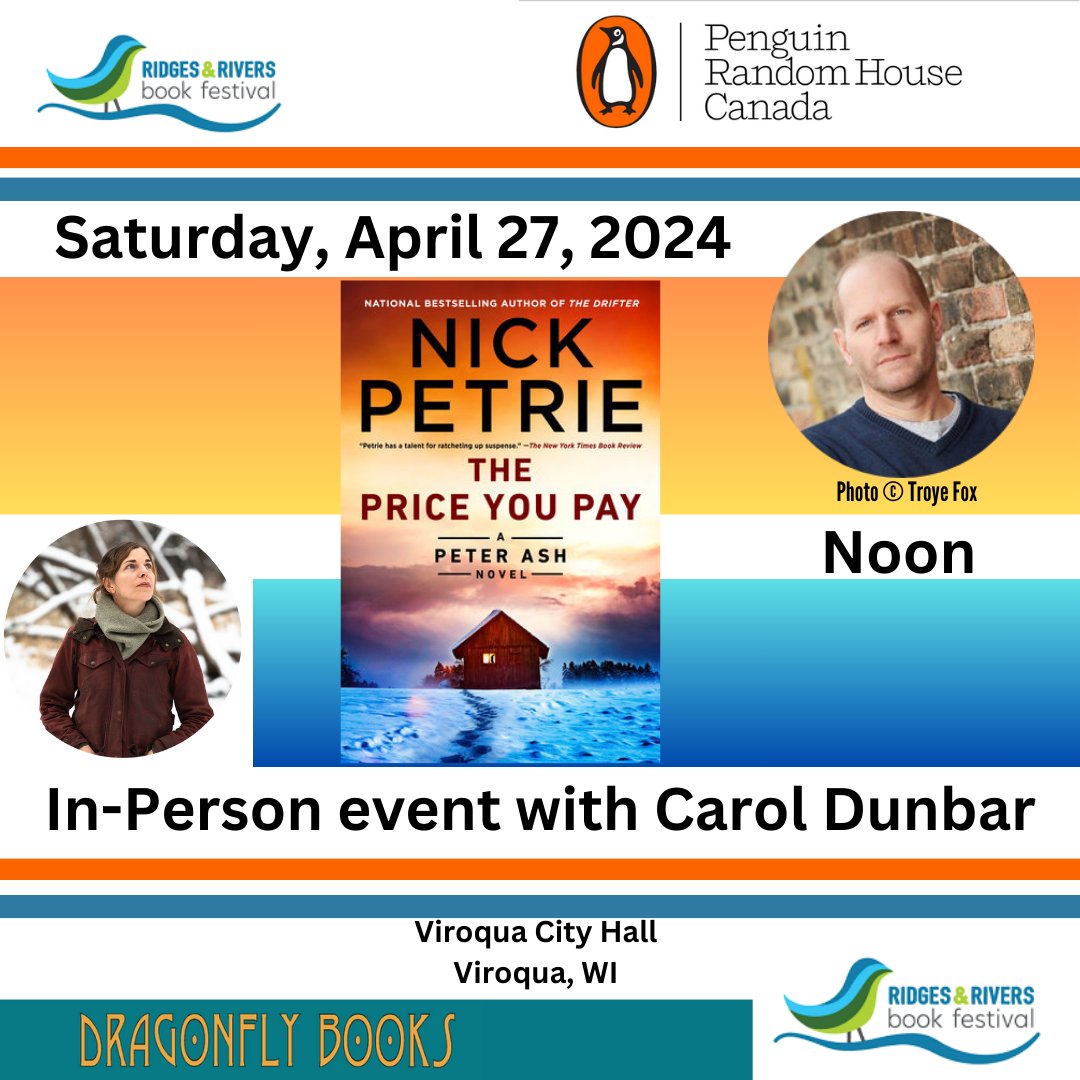 RIDGES & RIVERS
book festival

Penguin
Random House
Canada

Saturday, April 27, 2024

NATIONAL BESTSELLING AUTHOR OF THE DRIFTER

NICK PETRIE

"Petrie has a talent for ratcheting up suspense." —The New York Times Book Review

THE PRICE YOU PAY

A PETER ASH NOVEL

Photo © Troye Fox

Noon

In-Person event with Carol Dunbar

Viroqua City Hall
Viroqua, WI

DRAGONFLY BOOKS

RIDGES & RIVERS
book festival